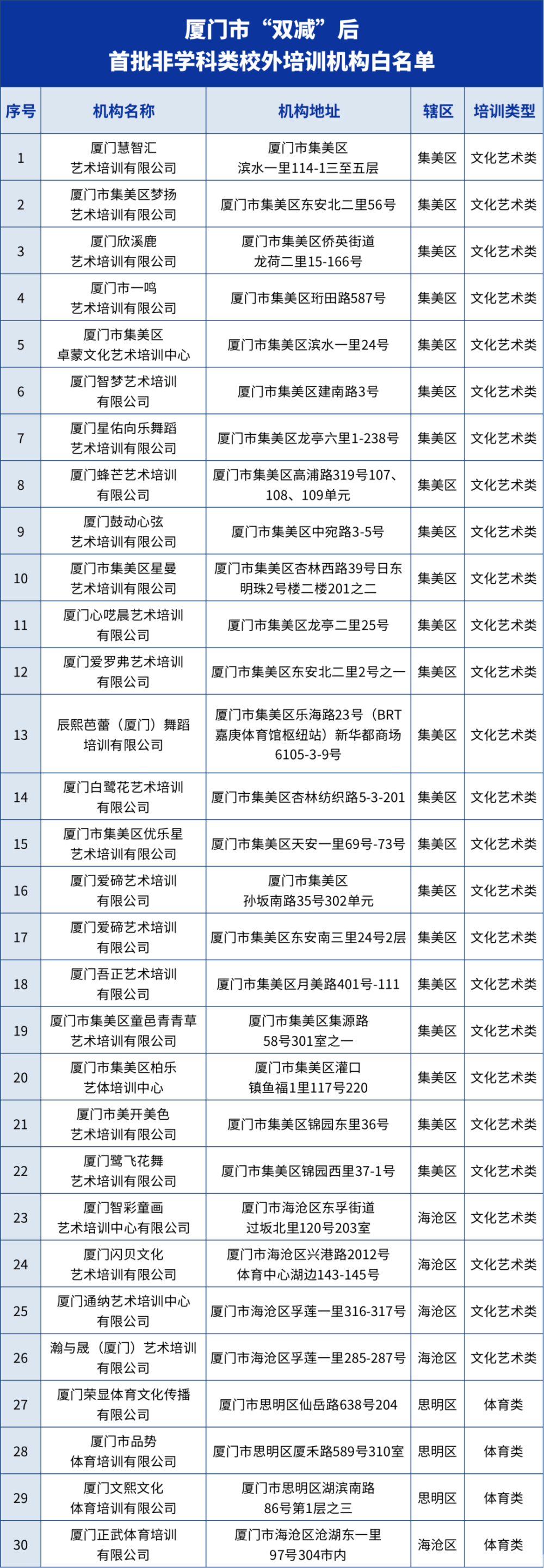 厦门市“双减”后
首批非学科类校外培训机构白名单

| 序号 | 机构名称 | 机构地址 | 辖区 | 培训类型 |
|---|---|---|---|---|
| 1 | 厦门慧智汇艺术培训有限公司 | 厦门市集美区滨水一里114-1三至五层 | 集美区 | 文化艺术类 |
| 2 | 厦门市集美区梦扬艺术培训有限公司 | 厦门市集美区东安北二里56号 | 集美区 | 文化艺术类 |
| 3 | 厦门欣溪鹿艺术培训有限公司 | 厦门市集美区侨英街道龙荷二里15-166号 | 集美区 | 文化艺术类 |
| 4 | 厦门市一鸣艺术培训有限公司 | 厦门市集美区珩田路587号 | 集美区 | 文化艺术类 |
| 5 | 厦门市集美区卓蒙文化艺术培训中心 | 厦门市集美区滨水一里24号 | 集美区 | 文化艺术类 |
| 6 | 厦门智梦艺术培训有限公司 | 厦门市集美区建南路3号 | 集美区 | 文化艺术类 |
| 7 | 厦门星佑向乐舞蹈艺术培训有限公司 | 厦门市集美区龙亭六里1-238号 | 集美区 | 文化艺术类 |
| 8 | 厦门蜂芒艺术培训有限公司 | 厦门市集美区高浦路319号107、108、109单元 | 集美区 | 文化艺术类 |
| 9 | 厦门鼓动心弦艺术培训有限公司 | 厦门市集美区中宛路3-5号 | 集美区 | 文化艺术类 |
| 10 | 厦门市集美区星曼艺术培训有限公司 | 厦门市集美区杏林西路39号日东明珠2号楼二楼201之二 | 集美区 | 文化艺术类 |
| 11 | 厦门心呓晨艺术培训有限公司 | 厦门市集美区龙亭二里25号 | 集美区 | 文化艺术类 |
| 12 | 厦门爱罗弗艺术培训有限公司 | 厦门市集美区东安北二里2号之一 | 集美区 | 文化艺术类 |
| 13 | 辰熙芭蕾（厦门）舞蹈培训有限公司 | 厦门市集美区乐海路23号（BRT嘉庚体育馆枢纽站）新华都商场6105-3-9号 | 集美区 | 文化艺术类 |
| 14 | 厦门白鹭花艺术培训有限公司 | 厦门市集美区杏林纺织路5-3-201 | 集美区 | 文化艺术类 |
| 15 | 厦门市集美区优乐星艺术培训有限公司 | 厦门市集美区天安一里69号-73号 | 集美区 | 文化艺术类 |
| 16 | 厦门爱碲艺术培训有限公司 | 厦门市集美区孙坂南路35号302单元 | 集美区 | 文化艺术类 |
| 17 | 厦门爱碲艺术培训有限公司 | 厦门市集美区东安南三里24号2层 | 集美区 | 文化艺术类 |
| 18 | 厦门吾正艺术培训有限公司 | 厦门市集美区月美路401号-111 | 集美区 | 文化艺术类 |
| 19 | 厦门市集美区童邑青青草艺术培训有限公司 | 厦门市集美区集源路58号301室之一 | 集美区 | 文化艺术类 |
| 20 | 厦门市集美区柏乐艺体培训中心 | 厦门市集美区灌口镇鱼福1里117号220 | 集美区 | 文化艺术类 |
| 21 | 厦门市美开美色艺术培训有限公司 | 厦门市集美区锦园东里36号 | 集美区 | 文化艺术类 |
| 22 | 厦门鹭飞花舞艺术培训有限公司 | 厦门市集美区锦园西里37-1号 | 集美区 | 文化艺术类 |
| 23 | 厦门智彩童画艺术培训中心有限公司 | 厦门市海沧区东孚街道过坂北里120号203室 | 海沧区 | 文化艺术类 |
| 24 | 厦门闪贝文化艺术培训有限公司 | 厦门市海沧区兴港路2012号体育中心湖边143-145号 | 海沧区 | 文化艺术类 |
| 25 | 厦门通纳艺术培训中心有限公司 | 厦门市海沧区孚莲一里316-317号 | 海沧区 | 文化艺术类 |
| 26 | 瀚与晟（厦门）艺术培训有限公司 | 厦门市海沧区孚莲一里285-287号 | 海沧区 | 文化艺术类 |
| 27 | 厦门荣显体育文化传播有限公司 | 厦门市思明区仙岳路638号204 | 思明区 | 体育类 |
| 28 | 厦门市品势体育培训有限公司 | 厦门市思明区厦禾路589号310室 | 思明区 | 体育类 |
| 29 | 厦门文熙文化体育培训有限公司 | 厦门市思明区湖滨南路86号第1层之三 | 思明区 | 体育类 |
| 30 | 厦门正武体育培训有限公司 | 厦门市海沧区沧湖东一里97号304市内 | 海沧区 | 体育类 |